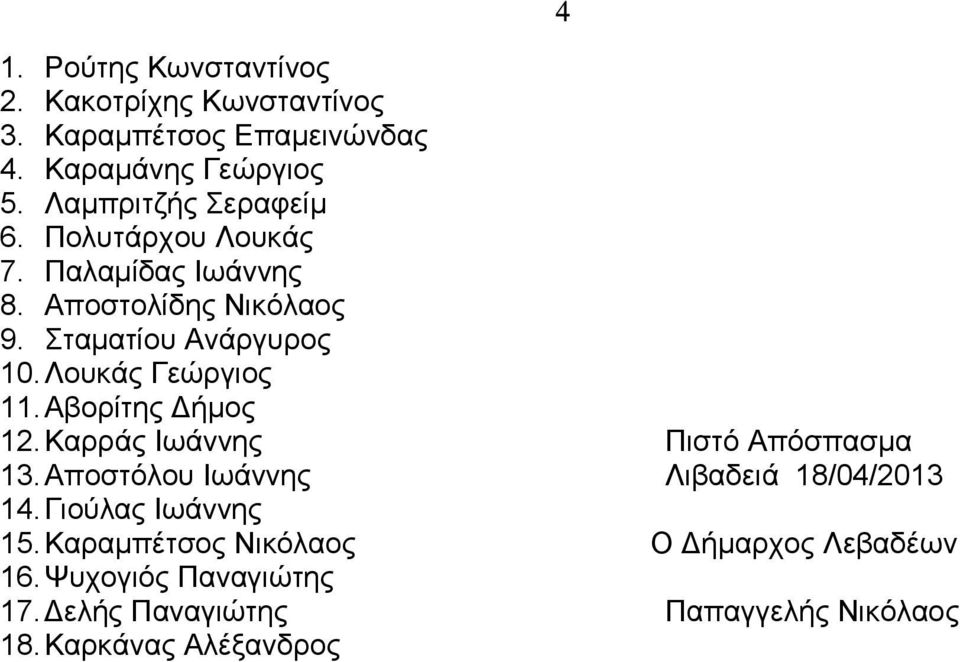 4

1. Ρούτης Κωνσταντίνος
2. Κακοτρίχης Κωνσταντίνος
3. Καραμπέτσος Επαμεινώνδας
4. Καραμάνης Γεώργιος
5. Λαμπριτζής Σεραφείμ
6. Πολυτάρχου Λουκάς
7. Παλαμίδας Ιωάννης
8. Αποστολίδης Νικόλαος
9. Σταματίου Ανάργυρος
10. Λουκάς Γεώργιος
11. Αβορίτης Δήμος
12. Καρράς Ιωάννης
13. Αποστόλου Ιωάννης
14. Γιούλας Ιωάννης
15. Καραμπέτσος Νικόλαος
16. Ψυχογιός Παναγιώτης
17. Δελής Παναγιώτης
18. Καρκάνας Αλέξανδρος

Πιστό Απόσπασμα
Λιβαδειά 18/04/2013

Ο Δήμαρχος Λεβαδέων

Παπαγγελής Νικόλαος